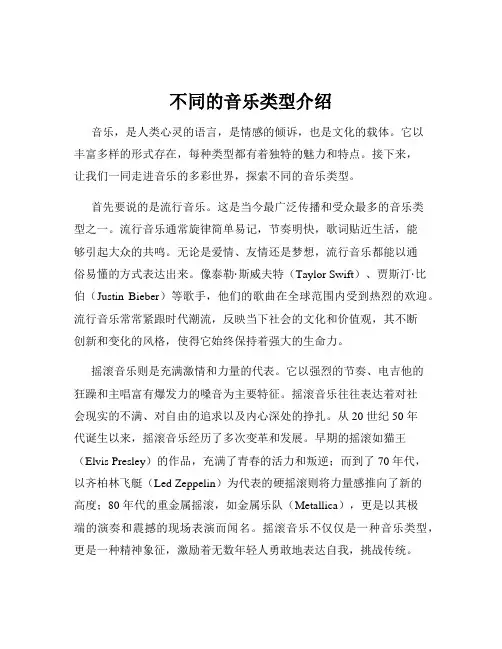 不同的音乐类型介绍

音乐，是人类心灵的语言，是情感的倾诉，也是文化的载体。它以丰富多样的形式存在，每种类型都有着独特的魅力和特点。接下来，让我们一同走进音乐的多彩世界，探索不同的音乐类型。

首先要说的是流行音乐。这是当今最广泛传播和受众最多的音乐类型之一。流行音乐通常旋律简单易记，节奏明快，歌词贴近生活，能够引起大众的共鸣。无论是爱情、友情还是梦想，流行音乐都能以通俗易懂的方式表达出来。像泰勒·斯威夫特（Taylor Swift）、贾斯汀·比伯（Justin Bieber）等歌手，他们的歌曲在全球范围内受到热烈的欢迎。流行音乐常常紧跟时代潮流，反映当下社会的文化和价值观，其不断创新和变化的风格，使得它始终保持着强大的生命力。

摇滚音乐则是充满激情和力量的代表。它以强烈的节奏、电吉他的狂躁和主唱富有爆发力的嗓音为主要特征。摇滚音乐往往表达着对社会现实的不满、对自由的追求以及内心深处的挣扎。从 20 世纪 50 年代诞生以来，摇滚音乐经历了多次变革和发展。早期的摇滚如猫王（Elvis Presley）的作品，充满了青春的活力和叛逆；而到了 70 年代，以齐柏林飞艇（Led Zeppelin）为代表的硬摇滚则将力量感推向了新的高度；80 年代的重金属摇滚，如金属乐队（Metallica），更是以其极端的演奏和震撼的现场表演而闻名。摇滚音乐不仅仅是一种音乐类型，更是一种精神象征，激励着无数年轻人勇敢地表达自我，挑战传统。